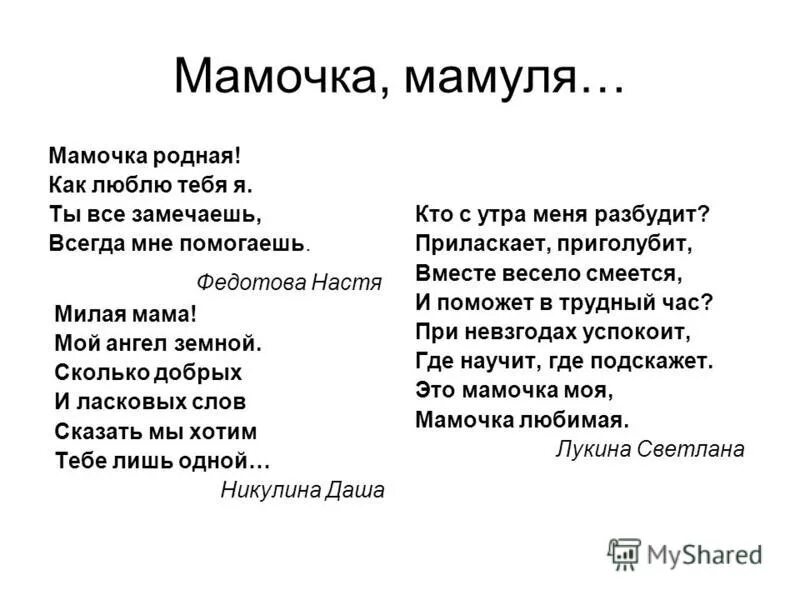 Мамочка, мамуля…

Мамочка родная!
Как люблю тебя я.
Ты все замечаешь,
Всегда мне помогаешь.

Федотова Настя

Милая мама!
Мой ангел земной.
Сколько добрых
И ласковых слов
Сказать мы хотим
Тебе лишь одной…

Никулина Даша

Кто с утра меня разбудит?
Приласкает, приголубит,
Вместе весело смеется,
И поможет в трудный час?
При невзгодах успокоит,
Где научит, где подскажет.
Это мамочка моя,
Мамочка любимая.

Лукина Светлана

MyShared